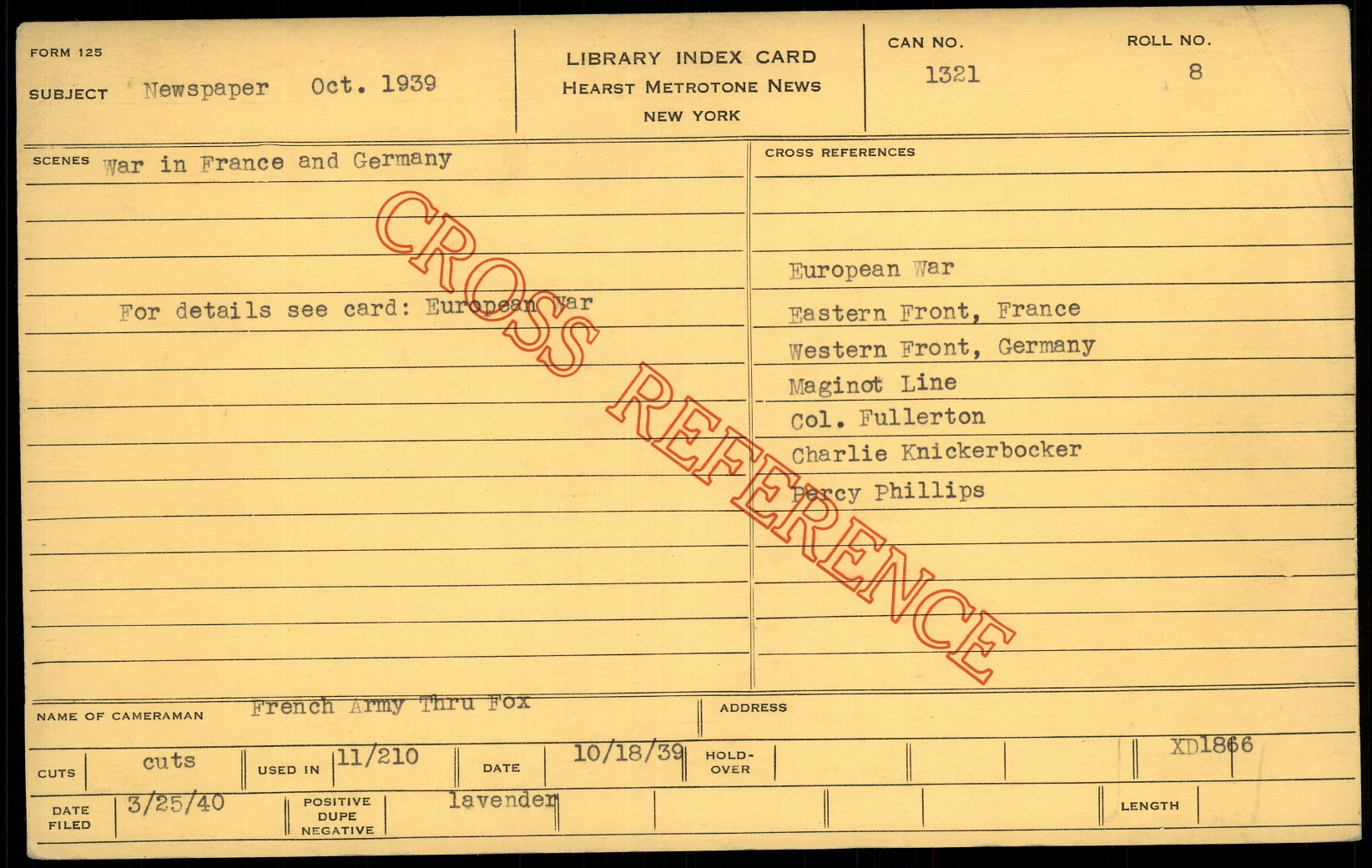 FORM 125

SUBJECT Newspaper Oct. 1939

LIBRARY INDEX CARD
HEARST METROTONE NEWS
NEW YORK

CAN NO.
1321

ROLL NO.
8

SCENES War in France and Germany

For details see card: European War

CROSS REFERENCES

European War
Eastern Front, France
Western Front, Germany
Maginot Line
Col. Fullerton
Charlie Knickerbocker
Percy Phillips

NAME OF CAMERAMAN French Army Thru Fox

ADDRESS

CUTS cuts USED IN 11/210 DATE 10/18/39 HOLD-OVER XD1866

DATE FILED 3/25/40 POSITIVE DUPE NEGATIVE lavender LENGTH

CROSS REFERENCE